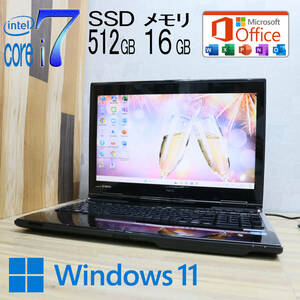 intel
core i7

SSD 512GB

メモリ 16 GB

Microsoft
Office

W X P N O

Windows 11